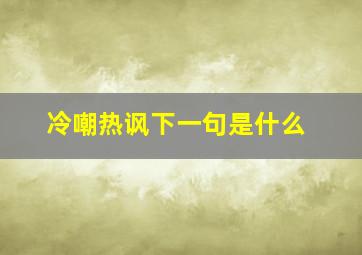 冷嘲热讽下一句是什么